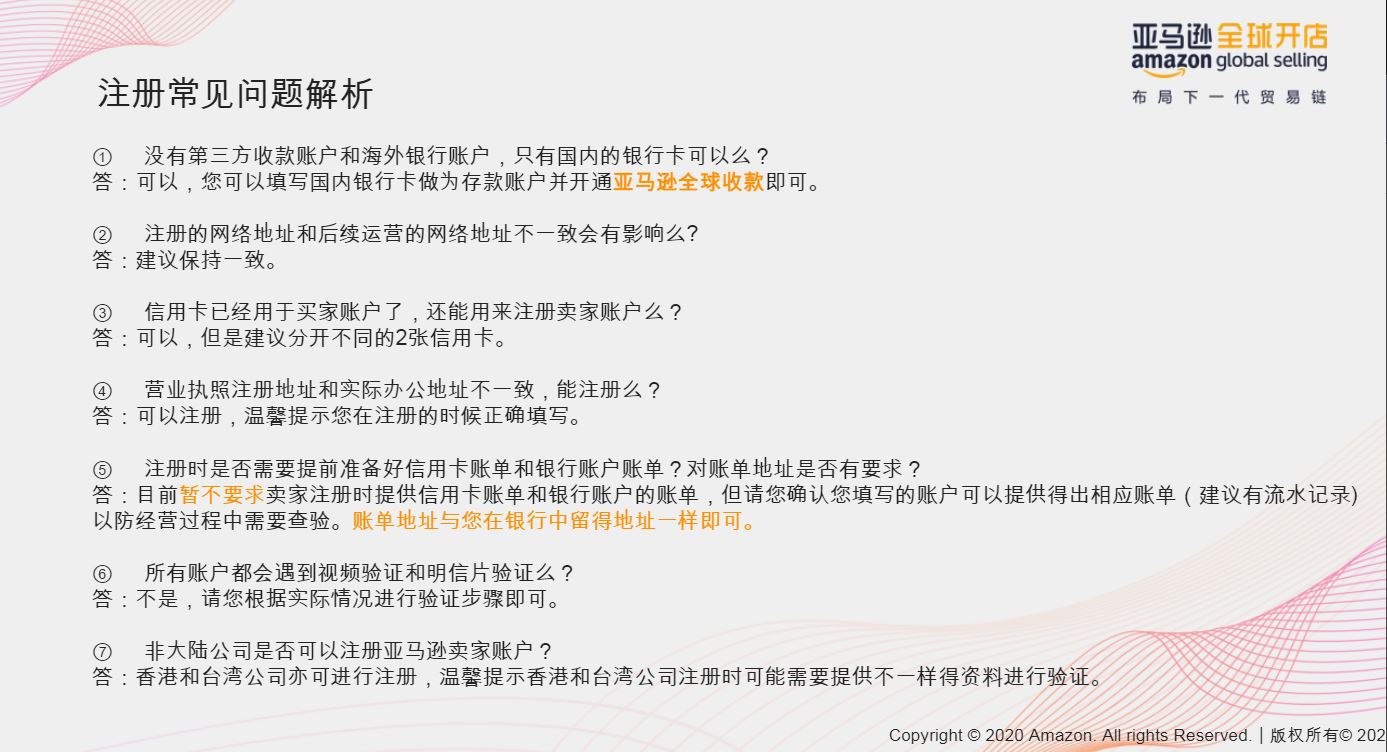 亚马逊全球开店
amazon global selling
布局下一代贸易链

注册常见问题解析

① 没有第三方收款账户和海外银行账户，只有国内的银行卡可以么？
答：可以，您可以填写国内银行卡做为存款账户并开通亚马逊全球收款即可。

② 注册的网络地址和后续运营的网络地址不一致会有影响么?
答：建议保持一致。

③ 信用卡已经用于买家账户了，还能用来注册卖家账户么？
答：可以，但是建议分开不同的2张信用卡。

④ 营业执照注册地址和实际办公地址不一致，能注册么？
答：可以注册，温馨提示您在注册的时候正确填写。

⑤ 注册时是否需要提前准备好信用卡账单和银行账户账单？对账单地址是否有要求？
答：目前暂不要求卖家注册时提供信用卡账单和银行账户的账单，但请您确认您填写的账户可以提供得出相应账单（建议有流水记录）以防经营过程中需要查验。账单地址与您在银行中留得地址一样即可。

⑥ 所有账户都会遇到视频验证和明信片验证么？
答：不是，请您根据实际情况进行验证步骤即可。

⑦ 非大陆公司是否可以注册亚马逊卖家账户？
答：香港和台湾公司亦可进行注册，温馨提示香港和台湾公司注册时可能需要提供不一样得资料进行验证。

Copyright © 2020 Amazon. All rights Reserved. | 版权所有© 202